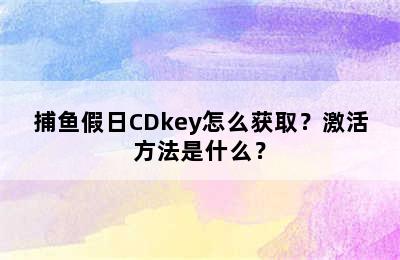 捕鱼假日CDkey怎么获取？激活方法是什么？